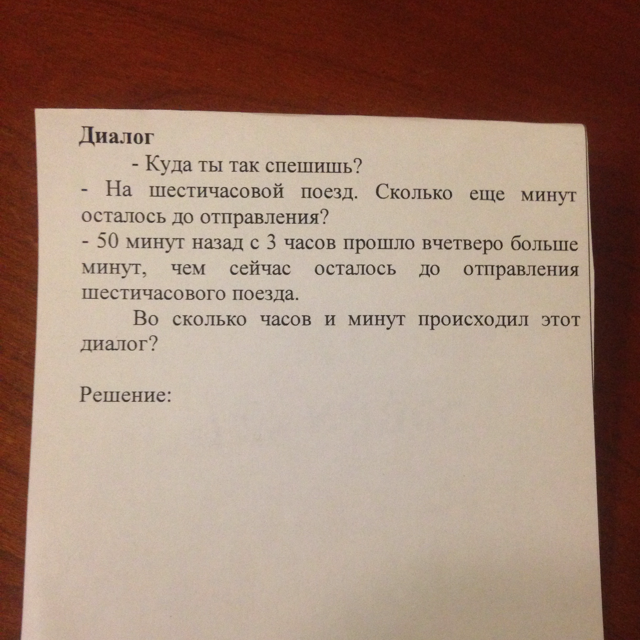 Диалог

- Куда ты так спешишь?

- На шестичасовой поезд. Сколько еще минут осталось до отправления?

- 50 минут назад с 3 часов прошло вчетверо больше минут, чем сейчас осталось до отправления шестичасового поезда.

Во сколько часов и минут происходил этот диалог?

Решение: